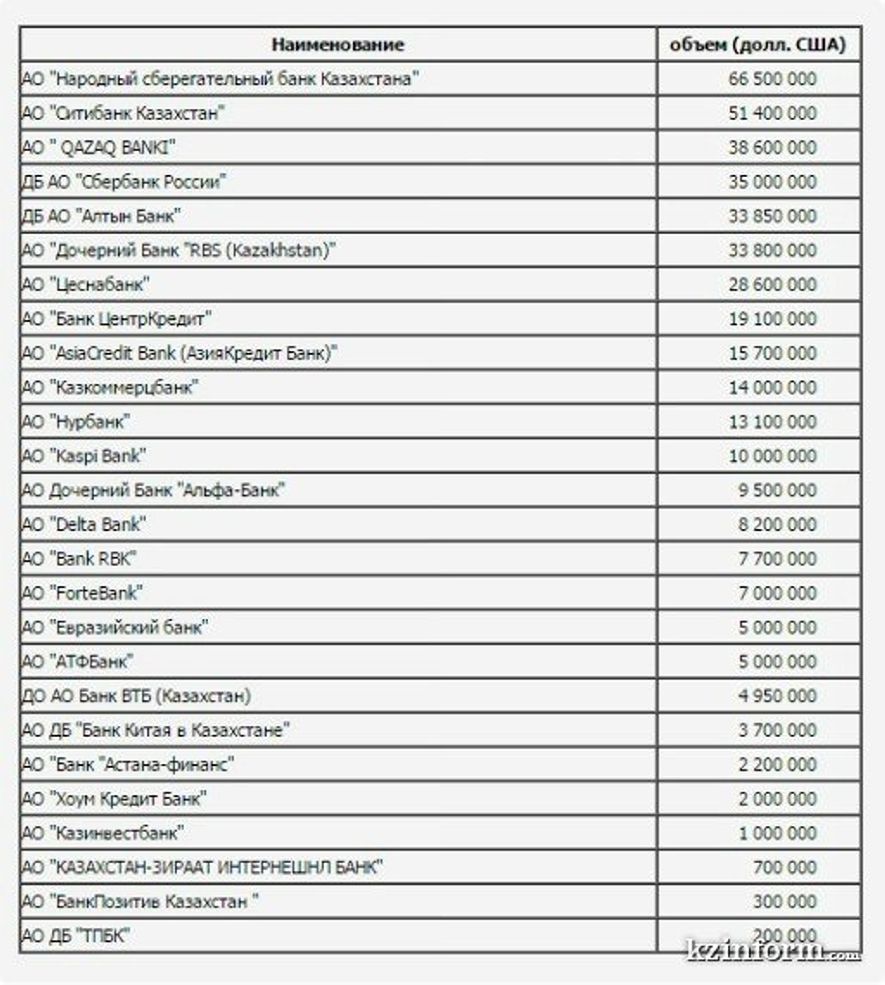 | Наименование | объем (долл. США) |
|---|---|
| АО "Народный сберегательный банк Казахстана" | 66 500 000 |
| АО "Ситибанк Казахстан" | 51 400 000 |
| АО " QAZAQ BANKI" | 38 600 000 |
| ДБ АО "Сбербанк России" | 35 000 000 |
| ДБ АО "Алтын Банк" | 33 850 000 |
| АО "Дочерний Банк "RBS (Kazakhstan)" | 33 800 000 |
| АО "Цеснабанк" | 28 600 000 |
| АО "Банк ЦентрКредит" | 19 100 000 |
| АО "AsiaCredit Bank (АзияКредит Банк)" | 15 700 000 |
| АО "Казкоммерцбанк" | 14 000 000 |
| АО "Нурбанк" | 13 100 000 |
| АО "Kaspi Bank" | 10 000 000 |
| АО Дочерний Банк "Альфа-Банк" | 9 500 000 |
| АО "Delta Bank" | 8 200 000 |
| АО "Bank RBK" | 7 700 000 |
| АО "ForteBank" | 7 000 000 |
| АО "Евразийский банк" | 5 000 000 |
| АО "АТФБанк" | 5 000 000 |
| ДО АО Банк ВТБ (Казахстан) | 4 950 000 |
| АО ДБ "Банк Китая в Казахстане" | 3 700 000 |
| АО "Банк "Астана-финанс" | 2 200 000 |
| АО "Хоум Кредит Банк" | 2 000 000 |
| АО "Казинвестбанк" | 1 000 000 |
| АО "КАЗАХСТАН-ЗИРААТ ИНТЕРНЕШНЛ БАНК" | 700 000 |
| АО "БанкПозитив Казахстан " | 300 000 |
| АО ДБ "ТПБК" | 200 000 |

kzinform.com